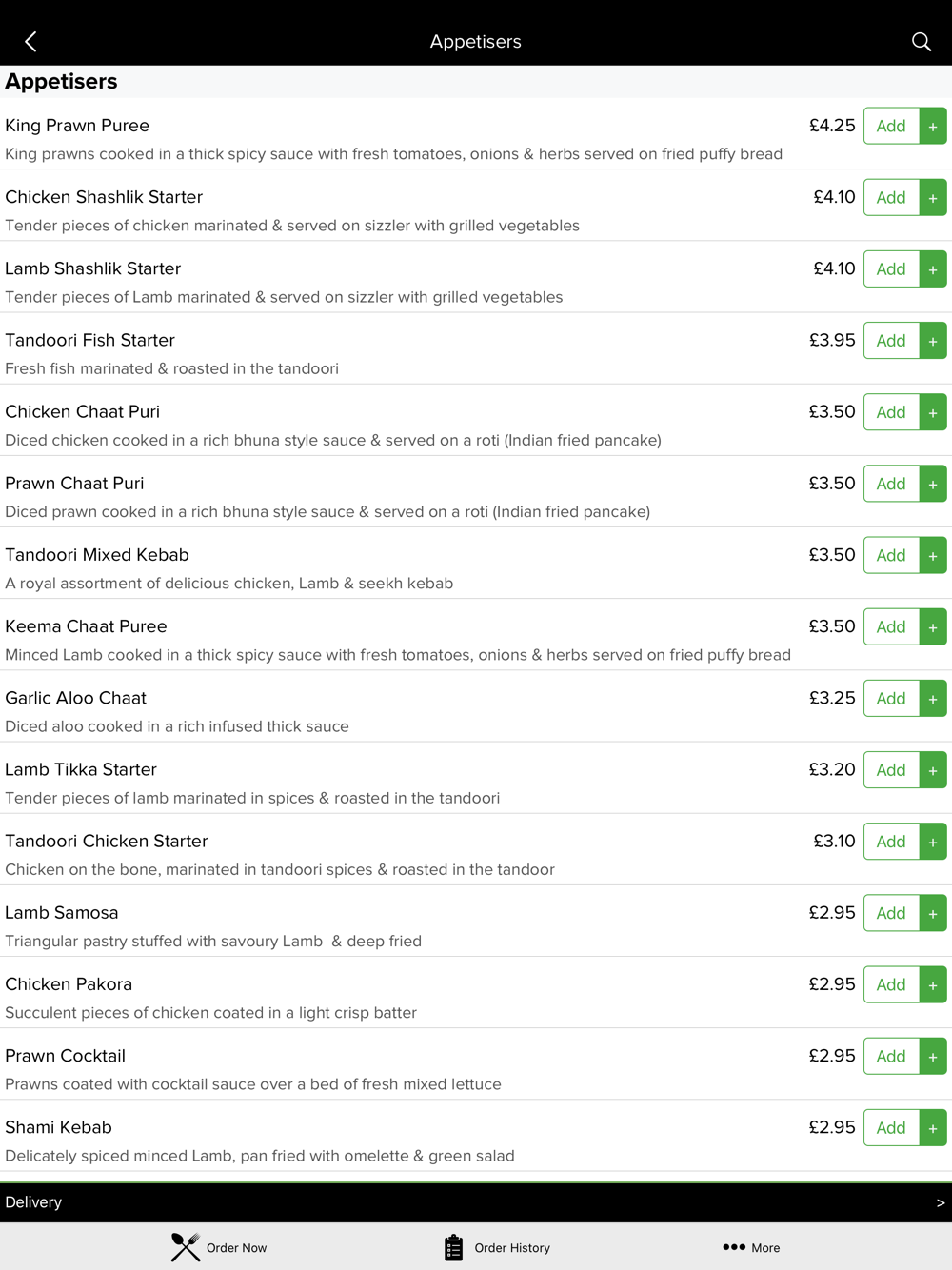 Appetisers

Appetisers

King Prawn Puree £4.25 Add +
King prawns cooked in a thick spicy sauce with fresh tomatoes, onions & herbs served on fried puffy bread

Chicken Shashlik Starter £4.10 Add +
Tender pieces of chicken marinated & served on sizzler with grilled vegetables

Lamb Shashlik Starter £4.10 Add +
Tender pieces of Lamb marinated & served on sizzler with grilled vegetables

Tandoori Fish Starter £3.95 Add +
Fresh fish marinated & roasted in the tandoori

Chicken Chaat Puri £3.50 Add +
Diced chicken cooked in a rich bhuna style sauce & served on a roti (Indian fried pancake)

Prawn Chaat Puri £3.50 Add +
Diced prawn cooked in a rich bhuna style sauce & served on a roti (Indian fried pancake)

Tandoori Mixed Kebab £3.50 Add +
A royal assortment of delicious chicken, Lamb & seekh kebab

Keema Chaat Puree £3.50 Add +
Minced Lamb cooked in a thick spicy sauce with fresh tomatoes, onions & herbs served on fried puffy bread

Garlic Aloo Chaat £3.25 Add +
Diced aloo cooked in a rich infused thick sauce

Lamb Tikka Starter £3.20 Add +
Tender pieces of lamb marinated in spices & roasted in the tandoori

Tandoori Chicken Starter £3.10 Add +
Chicken on the bone, marinated in tandoori spices & roasted in the tandoor

Lamb Samosa £2.95 Add +
Triangular pastry stuffed with savoury Lamb & deep fried

Chicken Pakora £2.95 Add +
Succulent pieces of chicken coated in a light crisp batter

Prawn Cocktail £2.95 Add +
Prawns coated with cocktail sauce over a bed of fresh mixed lettuce

Shami Kebab £2.95 Add +
Delicately spiced minced Lamb, pan fried with omelette & green salad

Delivery >

Order Now Order History More